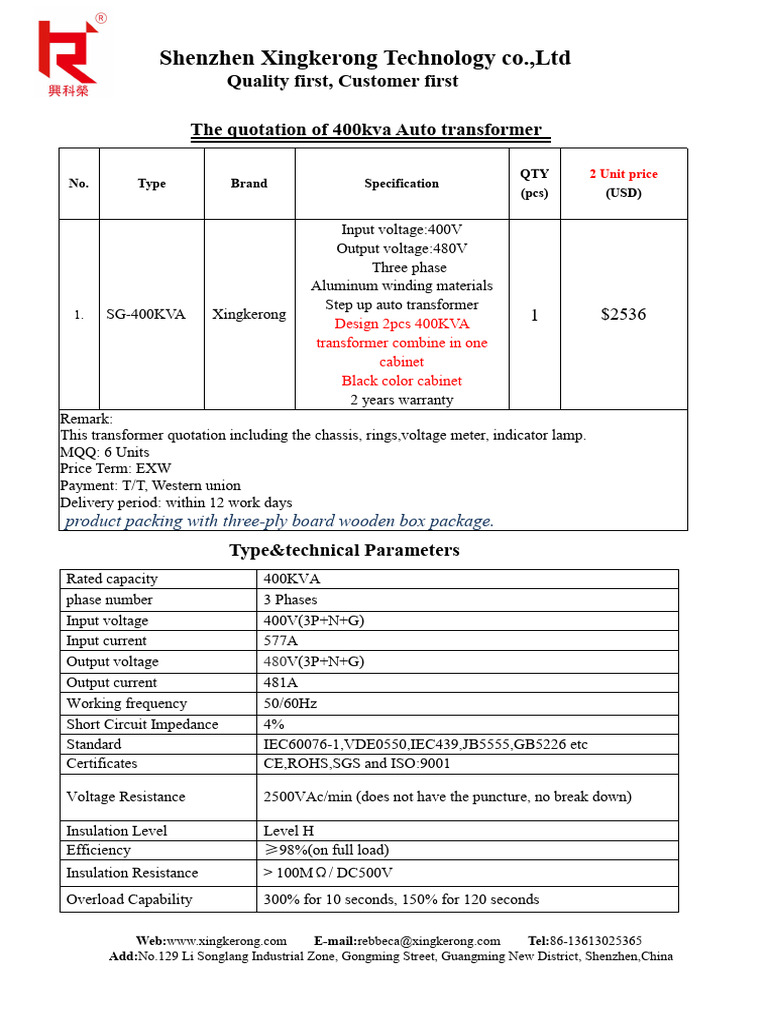 ®
興科榮

Shenzhen Xingkerong Technology co.,Ltd
Quality first, Customer first

The quotation of 400kva Auto transformer

| No. | Type | Brand | Specification | QTY (pcs) | 2 Unit price (USD) |
|---|---|---|---|---|---|
| 1. | SG-400KVA | Xingkerong | Input voltage:400V Output voltage:480V Three phase Aluminum winding materials Step up auto transformer Design 2pcs 400KVA transformer combine in one cabinet Black color cabinet 2 years warranty | 1 | $2536 |

Remark:
This transformer quotation including the chassis, rings,voltage meter, indicator lamp.
MQQ: 6 Units
Price Term: EXW
Payment: T/T, Western union
Delivery period: within 12 work days
product packing with three-ply board wooden box package.

Type&technical Parameters

| Rated capacity | 400KVA |
|---|---|
| phase number | 3 Phases |
| Input voltage | 400V(3P+N+G) |
| Input current | 577A |
| Output voltage | 480V(3P+N+G) |
| Output current | 481A |
| Working frequency | 50/60Hz |
| Short Circuit Impedance | 4% |
| Standard | IEC60076-1,VDE0550,IEC439,JB5555,GB5226 etc |
| Certificates | CE,ROHS,SGS and ISO:9001 |
| Voltage Resistance | 2500VAc/min (does not have the puncture, no break down) |
| Insulation Level | Level H |
| Efficiency | ≥98%(on full load) |
| Insulation Resistance | > 100MΩ / DC500V |
| Overload Capability | 300% for 10 seconds, 150% for 120 seconds |

Web:www.xingkerong.com E-mail:rebbeca@xingkerong.com Tel:86-13613025365
Add:No.129 Li Songlang Industrial Zone, Gongming Street, Guangming New District, Shenzhen,China